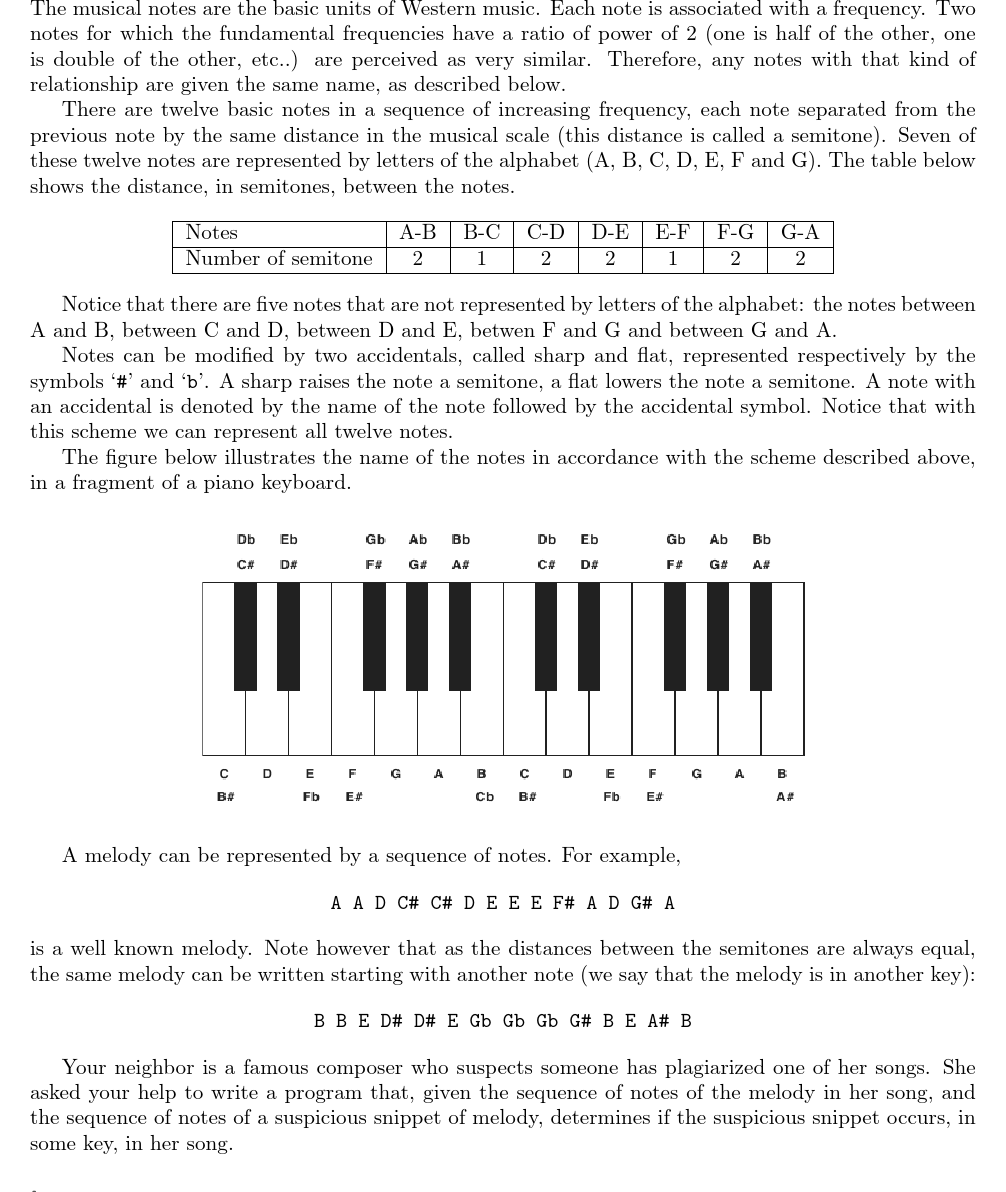 The musical notes are the basic units of Western music. Each note is associated with a frequency. Two notes for which the fundamental frequencies have a ratio of power of 2 (one is half of the other, one is double of the other, etc..) are perceived as very similar. Therefore, any notes with that kind of relationship are given the same name, as described below.

There are twelve basic notes in a sequence of increasing frequency, each note separated from the previous note by the same distance in the musical scale (this distance is called a semitone). Seven of these twelve notes are represented by letters of the alphabet (A, B, C, D, E, F and G). The table below shows the distance, in semitones, between the notes.

| Notes | A-B | B-C | C-D | D-E | E-F | F-G | G-A |
|---|---|---|---|---|---|---|---|
| Number of semitone | 2 | 1 | 2 | 2 | 1 | 2 | 2 |

Notice that there are five notes that are not represented by letters of the alphabet: the notes between A and B, between C and D, between D and E, betwen F and G and between G and A.

Notes can be modified by two accidentals, called sharp and flat, represented respectively by the symbols '#' and 'b'. A sharp raises the note a semitone, a flat lowers the note a semitone. A note with an accidental is denoted by the name of the note followed by the accidental symbol. Notice that with this scheme we can represent all twelve notes.

The figure below illustrates the name of the notes in accordance with the scheme described above, in a fragment of a piano keyboard.

Db Eb Gb Ab Bb Db Eb Gb Ab Bb
C# D# F# G# A# C# D# F# G# A#

C D E F G A B C D E F G A B
B# Fb E# Cb B# Fb E# A#

A melody can be represented by a sequence of notes. For example,

A A D C# C# D E E E F# A D G# A

is a well known melody. Note however that as the distances between the semitones are always equal, the same melody can be written starting with another note (we say that the melody is in another key):

B B E D# D# E Gb Gb Gb G# B E A# B

Your neighbor is a famous composer who suspects someone has plagiarized one of her songs. She asked your help to write a program that, given the sequence of notes of the melody in her song, and the sequence of notes of a suspicious snippet of melody, determines if the suspicious snippet occurs, in some key, in her song.